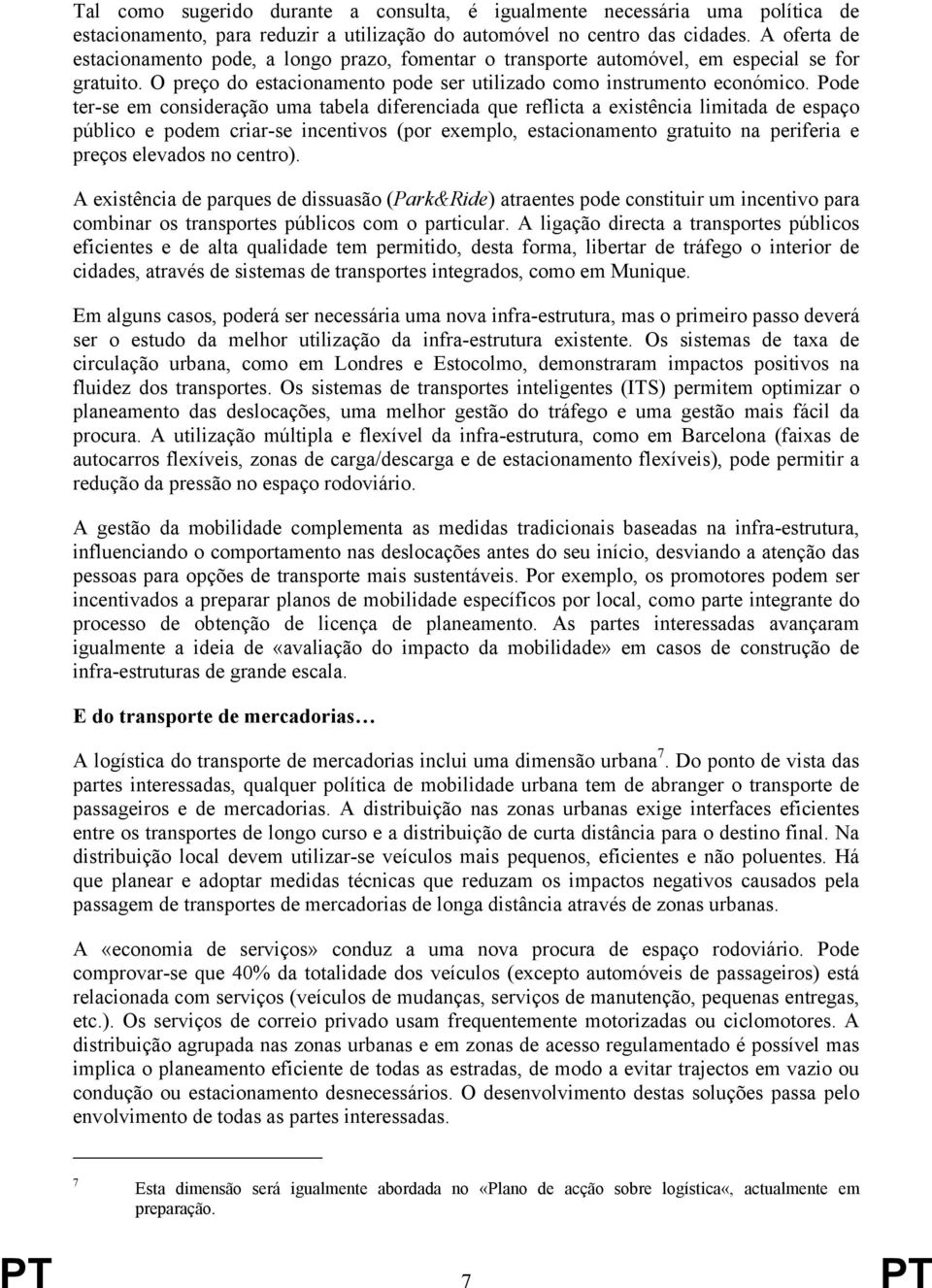 Tal como sugerido durante a consulta, é igualmente necessária uma política de estacionamento, para reduzir a utilização do automóvel no centro das cidades. A oferta de estacionamento pode, a longo prazo, fomentar o transporte automóvel, em especial se for gratuito. O preço do estacionamento pode ser utilizado como instrumento económico. Pode ter-se em consideração uma tabela diferenciada que reflicta a existência limitada de espaço público e podem criar-se incentivos (por exemplo, estacionamento gratuito na periferia e preços elevados no centro).

A existência de parques de dissuasão (Park&Ride) atraentes pode constituir um incentivo para combinar os transportes públicos com o particular. A ligação directa a transportes públicos eficientes e de alta qualidade tem permitido, desta forma, libertar de tráfego o interior de cidades, através de sistemas de transportes integrados, como em Munique.

Em alguns casos, poderá ser necessária uma nova infra-estrutura, mas o primeiro passo deverá ser o estudo da melhor utilização da infra-estrutura existente. Os sistemas de taxa de circulação urbana, como em Londres e Estocolmo, demonstraram impactos positivos na fluidez dos transportes. Os sistemas de transportes inteligentes (ITS) permitem optimizar o planeamento das deslocações, uma melhor gestão do tráfego e uma gestão mais fácil da procura. A utilização múltipla e flexível da infra-estrutura, como em Barcelona (faixas de autocarros flexíveis, zonas de carga/descarga e de estacionamento flexíveis), pode permitir a redução da pressão no espaço rodoviário.

A gestão da mobilidade complementa as medidas tradicionais baseadas na infra-estrutura, influenciando o comportamento nas deslocações antes do seu início, desviando a atenção das pessoas para opções de transporte mais sustentáveis. Por exemplo, os promotores podem ser incentivados a preparar planos de mobilidade específicos por local, como parte integrante do processo de obtenção de licença de planeamento. As partes interessadas avançaram igualmente a ideia de «avaliação do impacto da mobilidade» em casos de construção de infra-estruturas de grande escala.

E do transporte de mercadorias…

A logística do transporte de mercadorias inclui uma dimensão urbana$^7$. Do ponto de vista das partes interessadas, qualquer política de mobilidade urbana tem de abranger o transporte de passageiros e de mercadorias. A distribuição nas zonas urbanas exige interfaces eficientes entre os transportes de longo curso e a distribuição de curta distância para o destino final. Na distribuição local devem utilizar-se veículos mais pequenos, eficientes e não poluentes. Há que planear e adoptar medidas técnicas que reduzam os impactos negativos causados pela passagem de transportes de mercadorias de longa distância através de zonas urbanas.

A «economia de serviços» conduz a uma nova procura de espaço rodoviário. Pode comprovar-se que 40% da totalidade dos veículos (excepto automóveis de passageiros) está relacionada com serviços (veículos de mudanças, serviços de manutenção, pequenas entregas, etc.). Os serviços de correio privado usam frequentemente motorizadas ou ciclomotores. A distribuição agrupada nas zonas urbanas e em zonas de acesso regulamentado é possível mas implica o planeamento eficiente de todas as estradas, de modo a evitar trajectos em vazio ou condução ou estacionamento desnecessários. O desenvolvimento destas soluções passa pelo envolvimento de todas as partes interessadas.

7 Esta dimensão será igualmente abordada no «Plano de acção sobre logística«, actualmente em preparação.

PT 7 PT